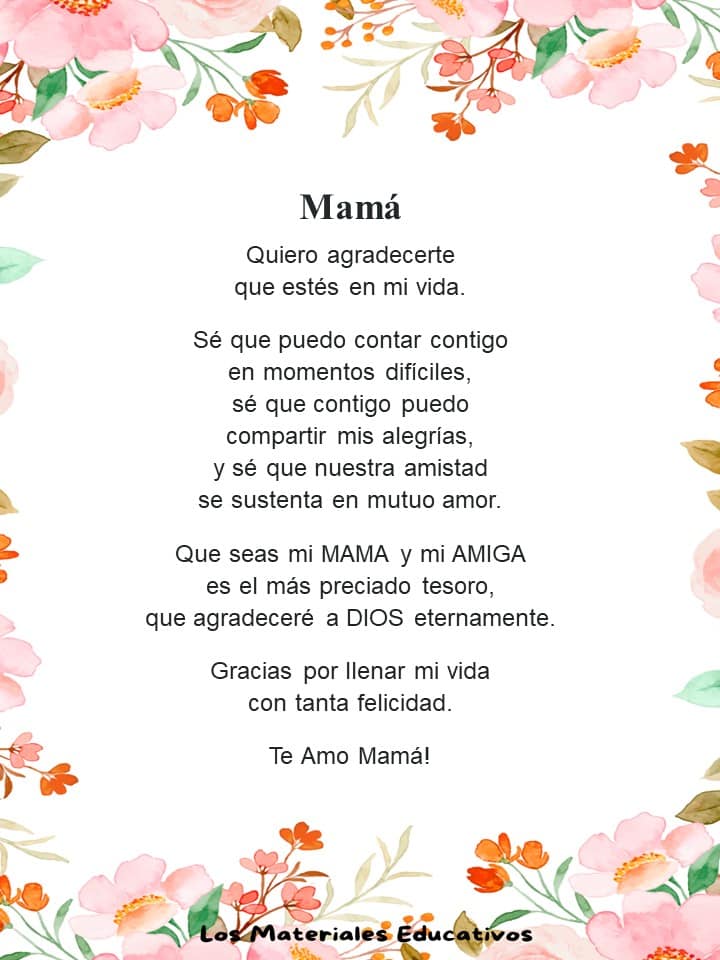 Mamá

Quiero agradecerte
que estés en mi vida.

Sé que puedo contar contigo
en momentos difíciles,
sé que contigo puedo
compartir mis alegrías,
y sé que nuestra amistad
se sustenta en mutuo amor.

Que seas mi MAMA y mi AMIGA
es el más preciado tesoro,
que agradeceré a DIOS eternamente.

Gracias por llenar mi vida
con tanta felicidad.

Te Amo Mamá!

Los Materiales Educativos